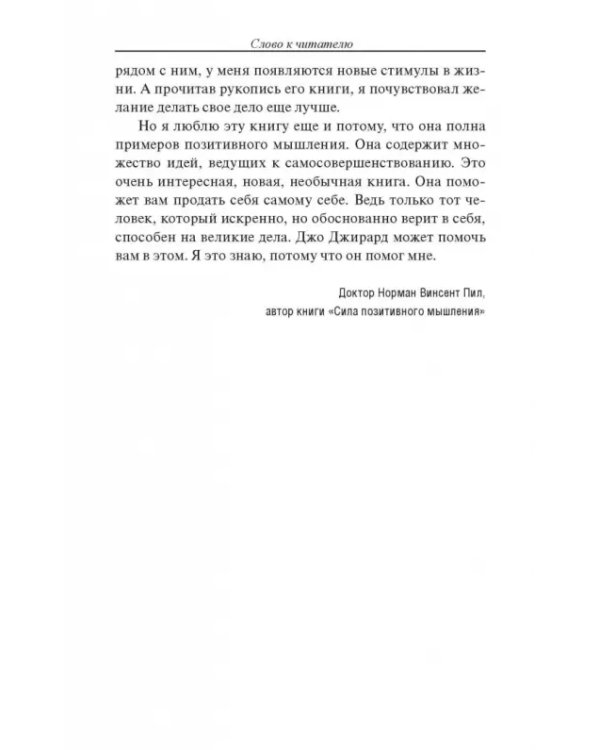 Слово к читателю

рядом с ним, у меня появляются новые стимулы в жизни. А прочитав рукопись его книги, я почувствовал желание делать свое дело еще лучше.

Но я люблю эту книгу еще и потому, что она полна примеров позитивного мышления. Она содержит множество идей, ведущих к самосовершенствованию. Это очень интересная, новая, необычная книга. Она поможет вам продать себя самому себе. Ведь только тот человек, который искренно, но обоснованно верит в себя, способен на великие дела. Джо Джирард может помочь вам в этом. Я это знаю, потому что он помог мне.

Доктор Норман Винсент Пил,
автор книги «Сила позитивного мышления»